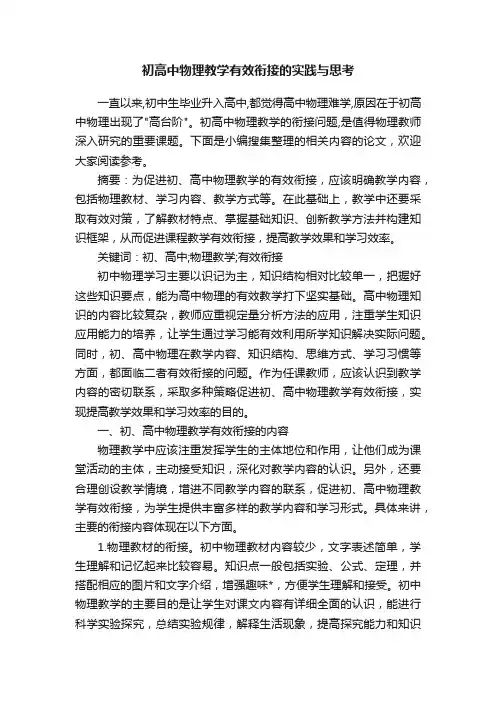 初高中物理教学有效衔接的实践与思考

一直以来,初中生毕业升入高中,都觉得高中物理难学,原因在于初高中物理出现了"高台阶"。初高中物理教学的衔接问题,是值得物理教师深入研究的重要课题。下面是小编搜集整理的相关内容的论文，欢迎大家阅读参考。

摘要：为促进初、高中物理教学的有效衔接，应该明确教学内容，包括物理教材、学习内容、教学方式等。在此基础上，教学中还要采取有效对策，了解教材特点、掌握基础知识、创新教学方法并构建知识框架，从而促进课程教学有效衔接，提高教学效果和学习效率。

关键词：初、高中;物理教学;有效衔接

初中物理学习主要以识记为主，知识结构相对比较单一，把握好这些知识要点，能为高中物理的有效教学打下坚实基础。高中物理知识的内容比较复杂，教师应重视定量分析方法的应用，注重学生知识应用能力的培养，让学生通过学习能有效利用所学知识解决实际问题。同时，初、高中物理在教学内容、知识结构、思维方式、学习习惯等方面，都面临二者有效衔接的问题。作为任课教师，应该认识到教学内容的密切联系，采取多种策略促进初、高中物理教学有效衔接，实现提高教学效果和学习效率的目的。

一、初、高中物理教学有效衔接的内容

物理教学中应该注重发挥学生的主体地位和作用，让他们成为课堂活动的主体，主动接受知识，深化对教学内容的认识。另外，还要合理创设教学情境，增进不同教学内容的联系，促进初、高中物理教学有效衔接，为学生提供丰富多样的教学内容和学习形式。具体来讲，主要的衔接内容体现在以下方面。

1.物理教材的衔接。初中物理教材内容较少，文字表述简单，学生理解和记忆起来比较容易。知识点一般包括实验、公式、定理，并搭配相应的图片和文字介绍，增强趣味*，方便学生理解和接受。初中物理教学的主要目的是让学生对课文内容有详细全面的认识，能进行科学实验探究，总结实验规律，解释生活现象，提高探究能力和知识